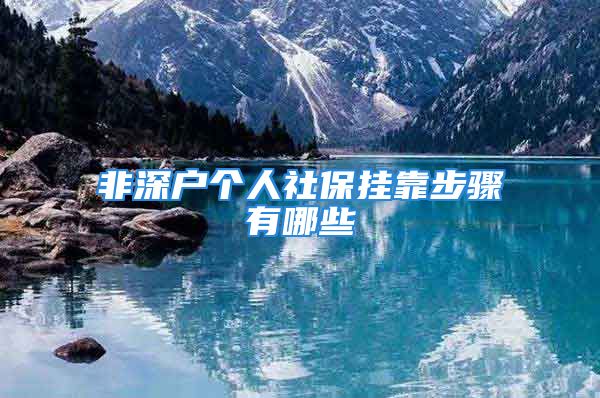 非深户个人社保挂靠步骤有哪些